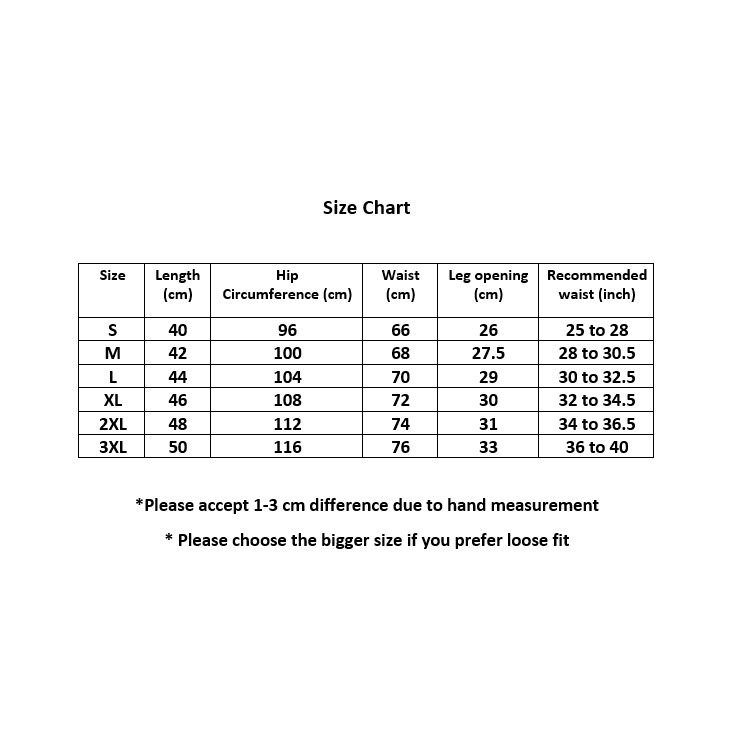 Size Chart

| Size | Length (cm) | Hip Circumference (cm) | Waist (cm) | Leg opening (cm) | Recommended waist (inch) |
|---|---|---|---|---|---|
| S | 40 | 96 | 66 | 26 | 25 to 28 |
| M | 42 | 100 | 68 | 27.5 | 28 to 30.5 |
| L | 44 | 104 | 70 | 29 | 30 to 32.5 |
| XL | 46 | 108 | 72 | 30 | 32 to 34.5 |
| 2XL | 48 | 112 | 74 | 31 | 34 to 36.5 |
| 3XL | 50 | 116 | 76 | 33 | 36 to 40 |

*Please accept 1-3 cm difference due to hand measurement

* Please choose the bigger size if you prefer loose fit